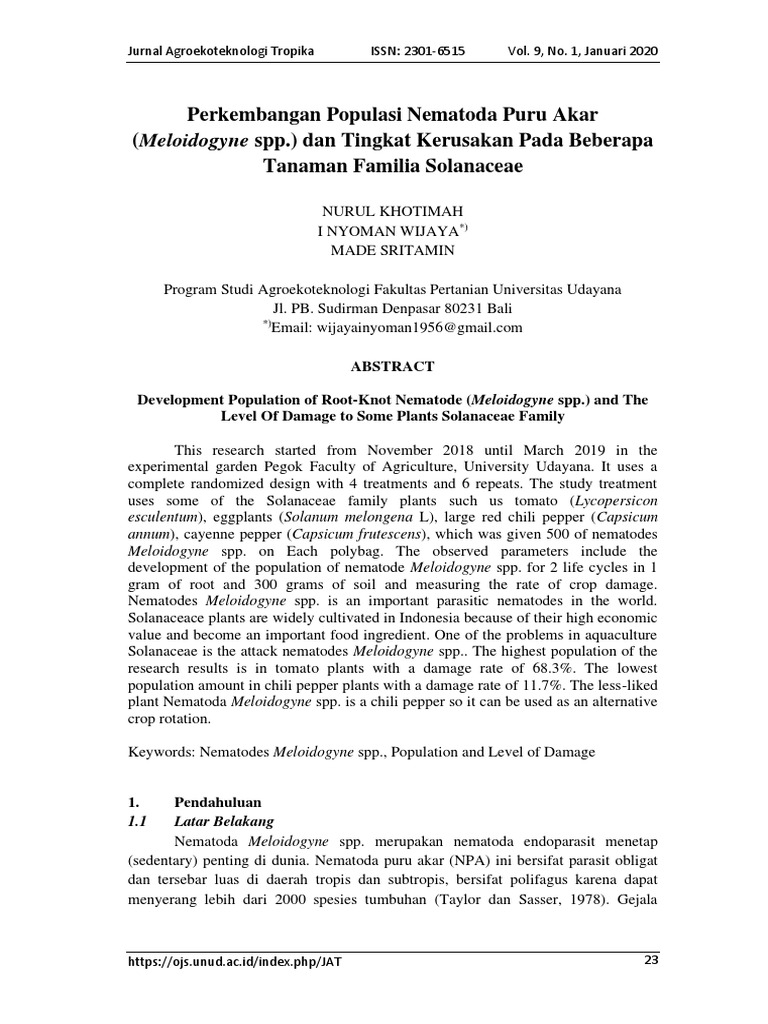 Jurnal Agroekoteknologi Tropika ISSN: 2301-6515 Vol. 9, No. 1, Januari 2020

Perkembangan Populasi Nematoda Puru Akar (Meloidogyne spp.) dan Tingkat Kerusakan Pada Beberapa Tanaman Familia Solanaceae

NURUL KHOTIMAH
I NYOMAN WIJAYA$^{*)}$
MADE SRITAMIN

Program Studi Agroekoteknologi Fakultas Pertanian Universitas Udayana
Jl. PB. Sudirman Denpasar 80231 Bali
$^{*)}$Email: wijayainyoman1956@gmail.com

ABSTRACT

Development Population of Root-Knot Nematode (Meloidogyne spp.) and The Level Of Damage to Some Plants Solanaceae Family

This research started from November 2018 until March 2019 in the experimental garden Pegok Faculty of Agriculture, University Udayana. It uses a complete randomized design with 4 treatments and 6 repeats. The study treatment uses some of the Solanaceae family plants such us tomato (Lycopersicon esculentum), eggplants (Solanum melongena L), large red chili pepper (Capsicum annum), cayenne pepper (Capsicum frutescens), which was given 500 of nematodes Meloidogyne spp. on Each polybag. The observed parameters include the development of the population of nematode Meloidogyne spp. for 2 life cycles in 1 gram of root and 300 grams of soil and measuring the rate of crop damage. Nematodes Meloidogyne spp. is an important parasitic nematodes in the world. Solanaceace plants are widely cultivated in Indonesia because of their high economic value and become an important food ingredient. One of the problems in aquaculture Solanaceae is the attack nematodes Meloidogyne spp.. The highest population of the research results is in tomato plants with a damage rate of 68.3%. The lowest population amount in chili pepper plants with a damage rate of 11.7%. The less-liked plant Nematoda Meloidogyne spp. is a chili pepper so it can be used as an alternative crop rotation.

Keywords: Nematodes Meloidogyne spp., Population and Level of Damage

1. Pendahuluan
1.1 Latar Belakang

Nematoda Meloidogyne spp. merupakan nematoda endoparasit menetap (sedentary) penting di dunia. Nematoda puru akar (NPA) ini bersifat parasit obligat dan tersebar luas di daerah tropis dan subtropis, bersifat polifagus karena dapat menyerang lebih dari 2000 spesies tumbuhan (Taylor dan Sasser, 1978). Gejala

https://ojs.unud.ac.id/index.php/JAT 23